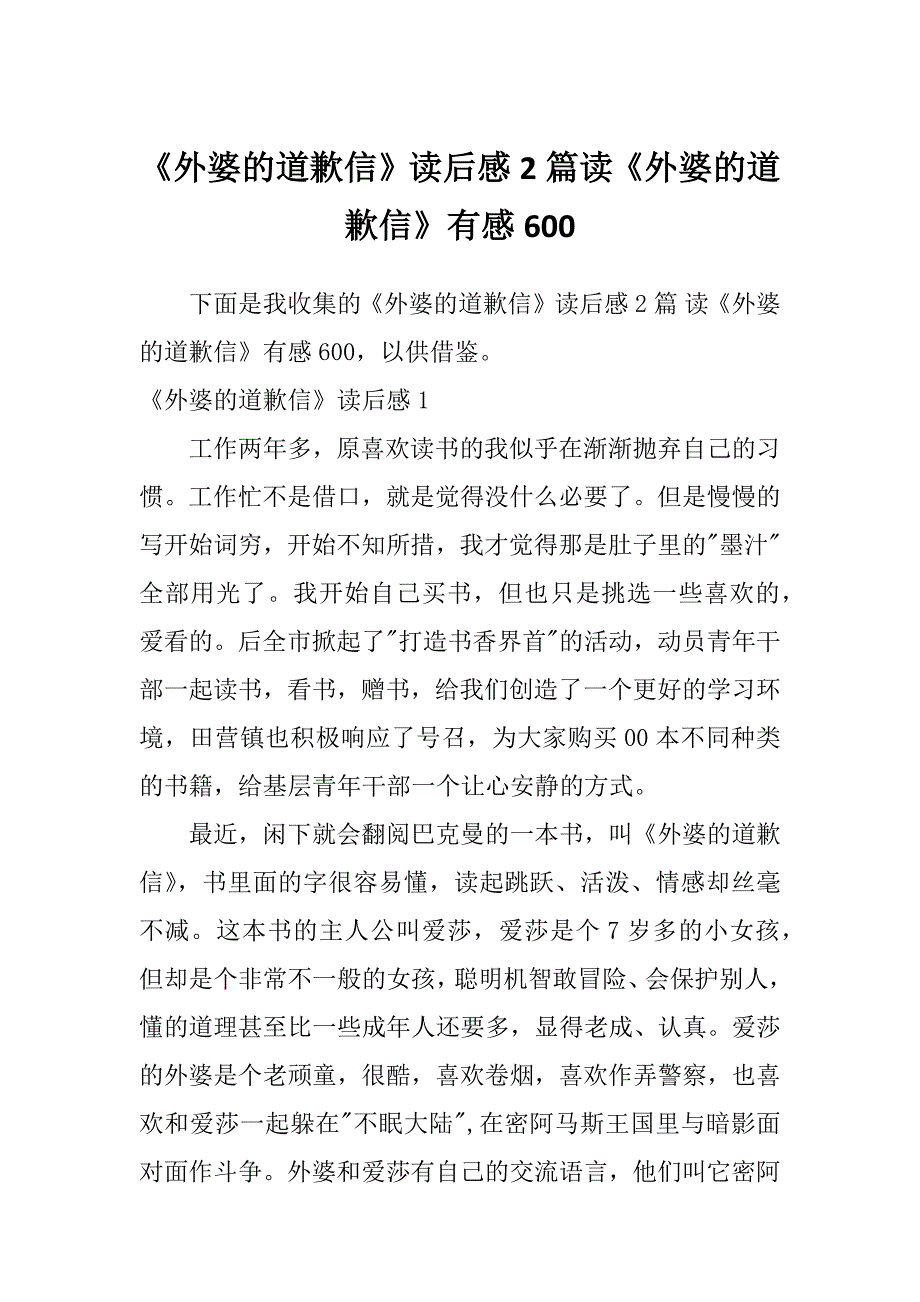 《外婆的道歉信》读后感 2 篇读《外婆的道歉信》有感 600

下面是我收集的《外婆的道歉信》读后感 2 篇 读《外婆的道歉信》有感 600，以供借鉴。

《外婆的道歉信》读后感 1

工作两年多，原喜欢读书的我似乎在渐渐抛弃自己的习惯。工作忙不是借口，就是觉得没什么必要了。但是慢慢的写开始词穷，开始不知所措，我才觉得那是肚子里的"墨汁"全部用光了。我开始自己买书，但也只是挑选一些喜欢的，爱看的。后全市掀起了"打造书香界首"的活动，动员青年干部一起读书，看书，赠书，给我们创造了一个更好的学习环境，田营镇也积极响应了号召，为大家购买 00 本不同种类的书籍，给基层青年干部一个让心安静的方式。

最近，闲下就会翻阅巴克曼的一本书，叫《外婆的道歉信》，书里面的字很容易懂，读起跳跃、活泼、情感却丝毫不减。这本书的主人公叫爱莎，爱莎是个 7 岁多的小女孩，但却是个非常不一般的女孩，聪明机智敢冒险、会保护别人，懂的道理甚至比一些成年人还要多，显得老成、认真。爱莎的外婆是个老顽童，很酷，喜欢卷烟，喜欢作弄警察，也喜欢和爱莎一起躲在"不眠大陆"，在密阿马斯王国里与暗影面对面作斗争。外婆和爱莎有自己的交流语言，他们叫它密阿